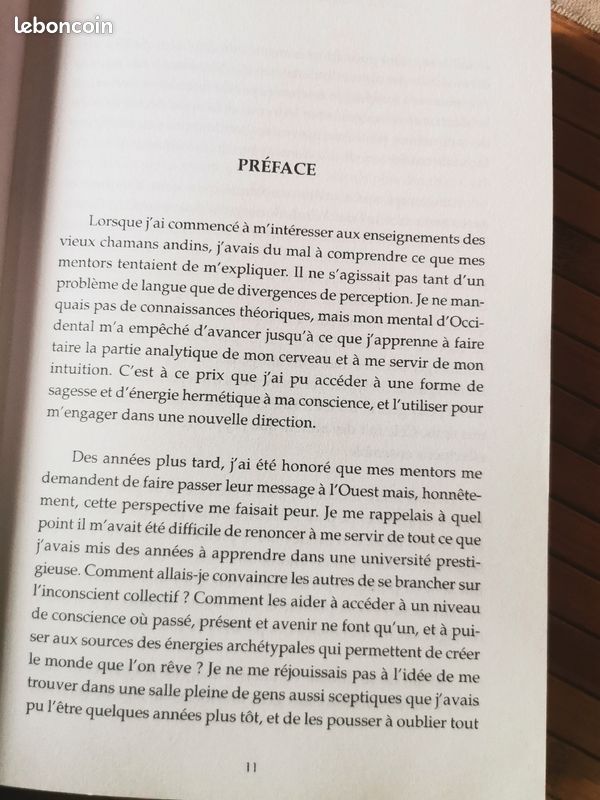 leboncoin

PRÉFACE

Lorsque j'ai commencé à m'intéresser aux enseignements des vieux chamans andins, j'avais du mal à comprendre ce que mes mentors tentaient de m'expliquer. Il ne s'agissait pas tant d'un problème de langue que de divergences de perception. Je ne manquais pas de connaissances théoriques, mais mon mental d'Occidental m'a empêché d'avancer jusqu'à ce que j'apprenne à faire taire la partie analytique de mon cerveau et à me servir de mon intuition. C'est à ce prix que j'ai pu accéder à une forme de sagesse et d'énergie hermétique à ma conscience, et l'utiliser pour m'engager dans une nouvelle direction.

Des années plus tard, j'ai été honoré que mes mentors me demandent de faire passer leur message à l'Ouest mais, honnêtement, cette perspective me faisait peur. Je me rappelais à quel point il m'avait été difficile de renoncer à me servir de tout ce que j'avais mis des années à apprendre dans une université prestigieuse. Comment allais-je convaincre les autres de se brancher sur l'inconscient collectif ? Comment les aider à accéder à un niveau de conscience où passé, présent et avenir ne font qu'un, et à puiser aux sources des énergies archétypales qui permettent de créer le monde que l'on rêve ? Je ne me réjouissais pas à l'idée de me trouver dans une salle pleine de gens aussi sceptiques que j'avais pu l'être quelques années plus tôt, et de les pousser à oublier tout

11